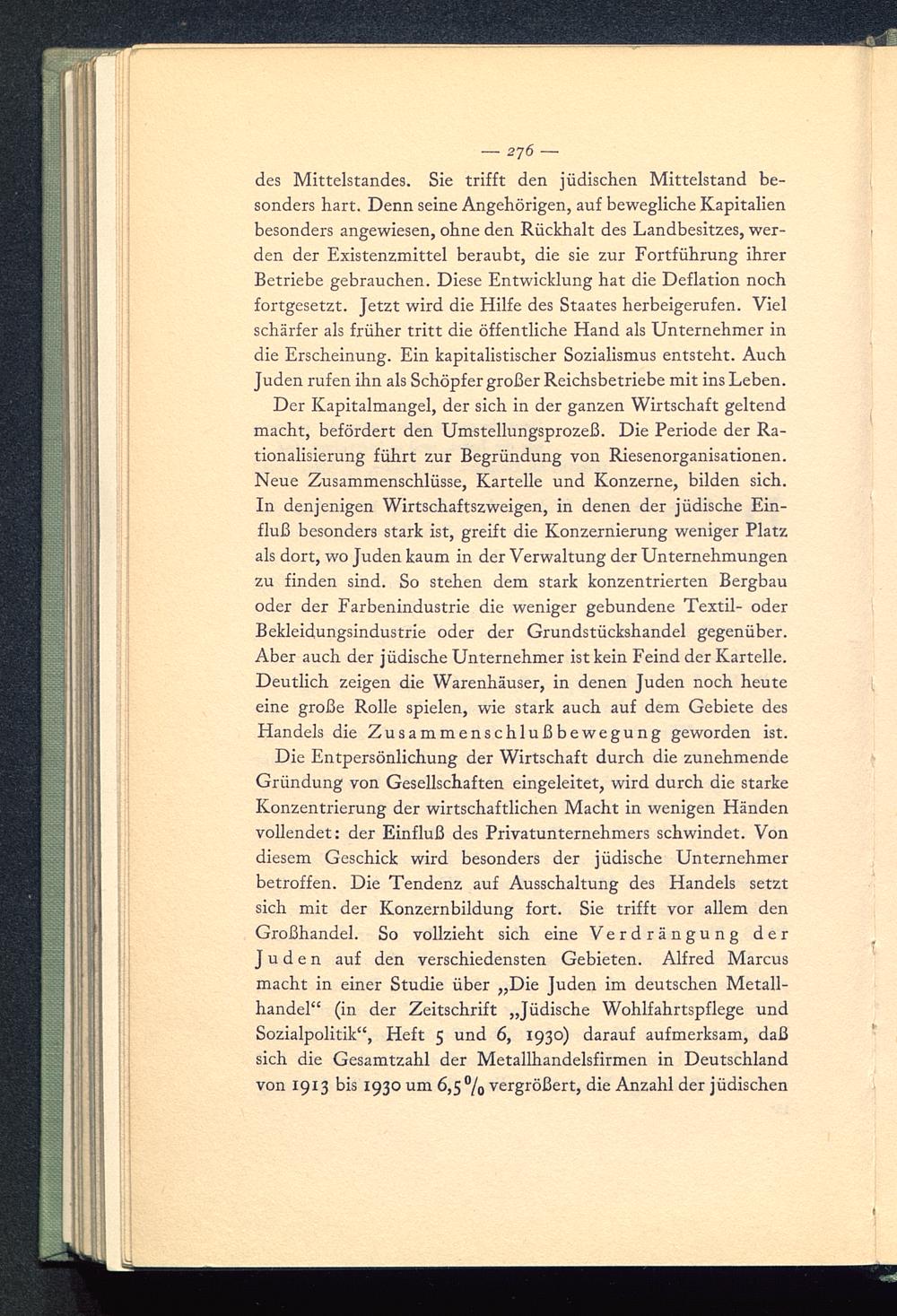 — 276 —

des Mittelstandes. Sie trifft den jüdischen Mittelstand besonders hart. Denn seine Angehörigen, auf bewegliche Kapitalien besonders angewiesen, ohne den Rückhalt des Landbesitzes, werden der Existenzmittel beraubt, die sie zur Fortführung ihrer Betriebe gebrauchen. Diese Entwicklung hat die Deflation noch fortgesetzt. Jetzt wird die Hilfe des Staates herbeigerufen. Viel schärfer als früher tritt die öffentliche Hand als Unternehmer in die Erscheinung. Ein kapitalistischer Sozialismus entsteht. Auch Juden rufen ihn als Schöpfer großer Reichsbetriebe mit ins Leben.

Der Kapitalmangel, der sich in der ganzen Wirtschaft geltend macht, befördert den Umstellungsprozeß. Die Periode der Rationalisierung führt zur Begründung von Riesenorganisationen. Neue Zusammenschlüsse, Kartelle und Konzerne, bilden sich. In denjenigen Wirtschaftszweigen, in denen der jüdische Einfluß besonders stark ist, greift die Konzernierung weniger Platz als dort, wo Juden kaum in der Verwaltung der Unternehmungen zu finden sind. So stehen dem stark konzentrierten Bergbau oder der Farbenindustrie die weniger gebundene Textil- oder Bekleidungsindustrie oder der Grundstückshandel gegenüber. Aber auch der jüdische Unternehmer ist kein Feind der Kartelle. Deutlich zeigen die Warenhäuser, in denen Juden noch heute eine große Rolle spielen, wie stark auch auf dem Gebiete des Handels die Zusammenschlußbewegung geworden ist.

Die Entpersönlichung der Wirtschaft durch die zunehmende Gründung von Gesellschaften eingeleitet, wird durch die starke Konzentrierung der wirtschaftlichen Macht in wenigen Händen vollendet: der Einfluß des Privatunternehmers schwindet. Von diesem Geschick wird besonders der jüdische Unternehmer betroffen. Die Tendenz auf Ausschaltung des Handels setzt sich mit der Konzernbildung fort. Sie trifft vor allem den Großhandel. So vollzieht sich eine Verdrängung der Juden auf den verschiedensten Gebieten. Alfred Marcus macht in einer Studie über „Die Juden im deutschen Metallhandel“ (in der Zeitschrift „Jüdische Wohlfahrtspflege und Sozialpolitik“, Heft 5 und 6, 1930) darauf aufmerksam, daß sich die Gesamtzahl der Metallhandelsfirmen in Deutschland von 1913 bis 1930 um 6,5 % vergrößert, die Anzahl der jüdischen